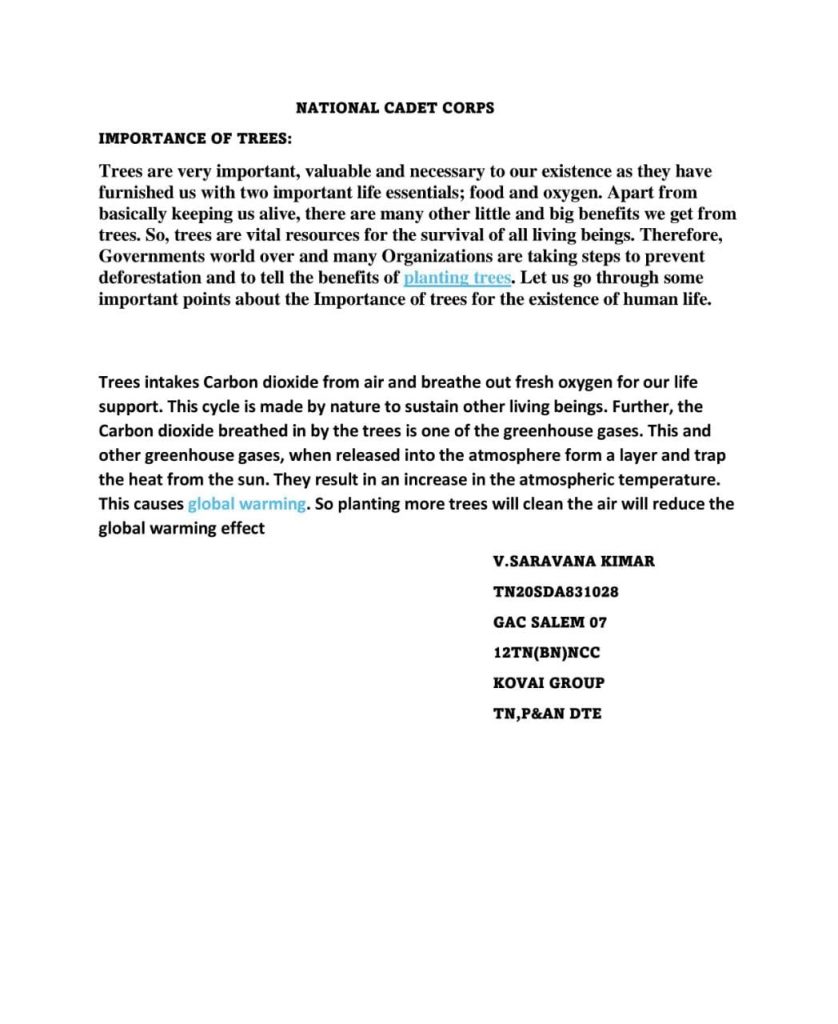 NATIONAL CADET CORPS

IMPORTANCE OF TREES:

Trees are very important, valuable and necessary to our existence as they have furnished us with two important life essentials; food and oxygen. Apart from basically keeping us alive, there are many other little and big benefits we get from trees. So, trees are vital resources for the survival of all living beings. Therefore, Governments world over and many Organizations are taking steps to prevent deforestation and to tell the benefits of planting trees. Let us go through some important points about the Importance of trees for the existence of human life.

Trees intakes Carbon dioxide from air and breathe out fresh oxygen for our life support. This cycle is made by nature to sustain other living beings. Further, the Carbon dioxide breathed in by the trees is one of the greenhouse gases. This and other greenhouse gases, when released into the atmosphere form a layer and trap the heat from the sun. They result in an increase in the atmospheric temperature. This causes global warming. So planting more trees will clean the air will reduce the global warming effect

V.SARAVANA KIMAR

TN20SDA831028

GAC SALEM 07

12TN(BN)NCC

KOVAI GROUP

TN,P&AN DTE